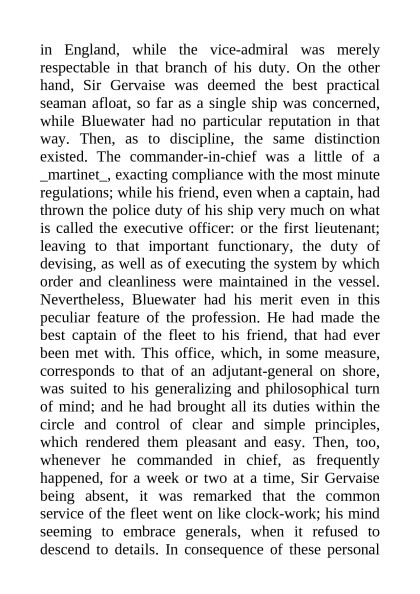 in England, while the vice-admiral was merely respectable in that branch of his duty. On the other hand, Sir Gervaise was deemed the best practical seaman afloat, so far as a single ship was concerned, while Bluewater had no particular reputation in that way. Then, as to discipline, the same distinction existed. The commander-in-chief was a little of a _martinet_, exacting compliance with the most minute regulations; while his friend, even when a captain, had thrown the police duty of his ship very much on what is called the executive officer: or the first lieutenant; leaving to that important functionary, the duty of devising, as well as of executing the system by which order and cleanliness were maintained in the vessel. Nevertheless, Bluewater had his merit even in this peculiar feature of the profession. He had made the best captain of the fleet to his friend, that had ever been met with. This office, which, in some measure, corresponds to that of an adjutant-general on shore, was suited to his generalizing and philosophical turn of mind; and he had brought all its duties within the circle and control of clear and simple principles, which rendered them pleasant and easy. Then, too, whenever he commanded in chief, as frequently happened, for a week or two at a time, Sir Gervaise being absent, it was remarked that the common service of the fleet went on like clock-work; his mind seeming to embrace generals, when it refused to descend to details. In consequence of these personal